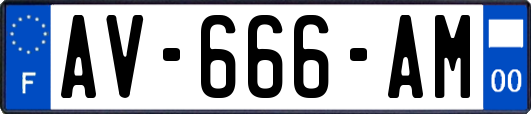 F
AV-666-AM
00